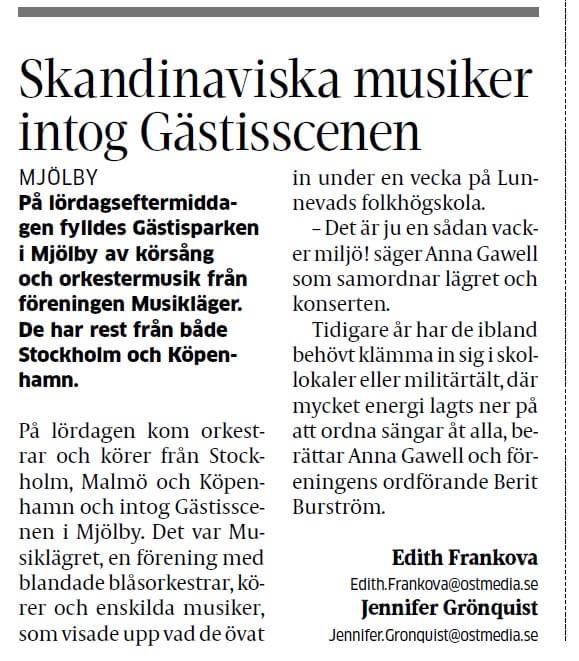 Skandinaviska musiker intog Gästisscenen

MJÖLBY
På lördagseftermiddagen fylldes Gästisparken i Mjölby av körsång och orkestermusik från föreningen Musikläger. De har rest från både Stockholm och Köpenhamn.

På lördagen kom orkestrar och körer från Stockholm, Malmö och Köpenhamn och intog Gästisscenen i Mjölby. Det var Musiklägret, en förening med blandade blåsorkestrar, körer och enskilda musiker, som visade upp vad de övat in under en vecka på Lunnevads folkhögskola.

– Det är ju en sådan vacker miljö! säger Anna Gawell som samordnar lägret och konserten.

Tidigare år har de ibland behövt klämma in sig i skollokaler eller militärtält, där mycket energi lagts ner på att ordna sängar åt alla, berättar Anna Gawell och föreningens ordförande Berit Burström.

Edith Frankova
Edith.Frankova@ostmedia.se
Jennifer Grönquist
Jennifer.Gronquist@ostmedia.se